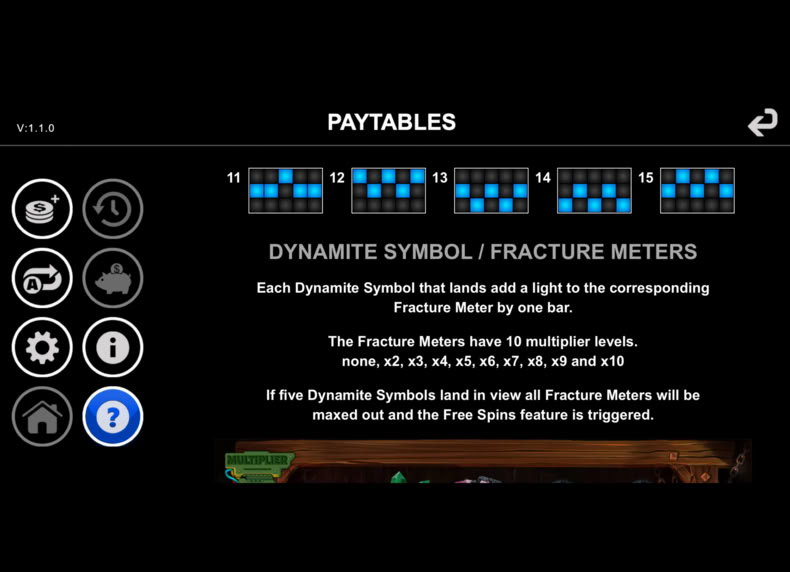 V:1.1.0

PAYTABLES

11 12 13 14 15

DYNAMITE SYMBOL / FRACTURE METERS

Each Dynamite Symbol that lands add a light to the corresponding Fracture Meter by one bar.

The Fracture Meters have 10 multiplier levels. none, x2, x3, x4, x5, x6, x7, x8, x9 and x10

If five Dynamite Symbols land in view all Fracture Meters will be maxed out and the Free Spins feature is triggered.

MULTIPLIER